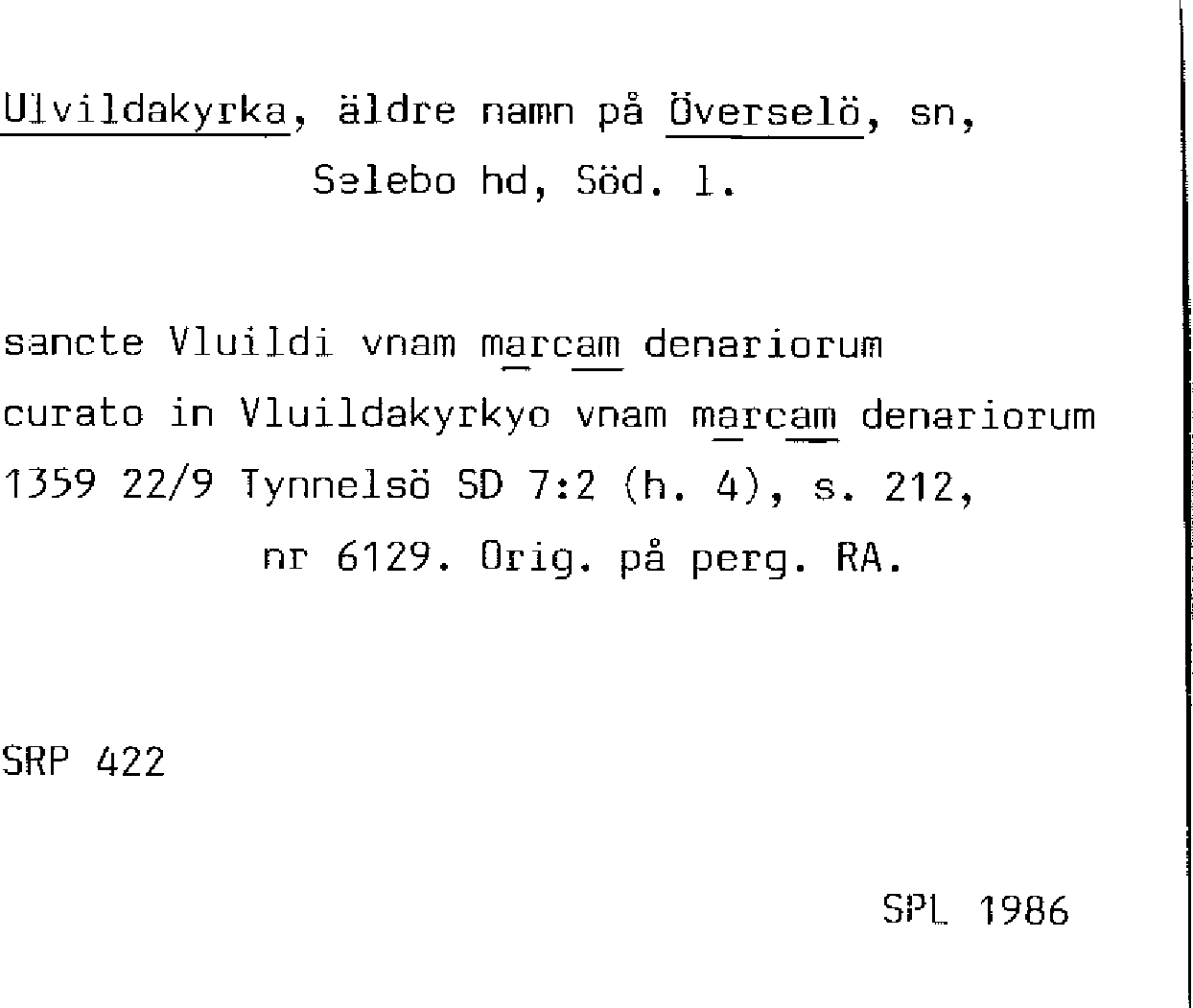 Ulvildakyrka, äldre namn på Överselö, sn,
Selebo hd, Söd. l.

sancte Vluildi vnam marcam denariorum
curato in Vluildakyrkyo vnam marcam denariorum
1359 22/9 Tynnelsö SD 7:2 (h. 4), s. 212,
nr 6129. Orig. på perg. RA.

SRP 422

SPL 1986